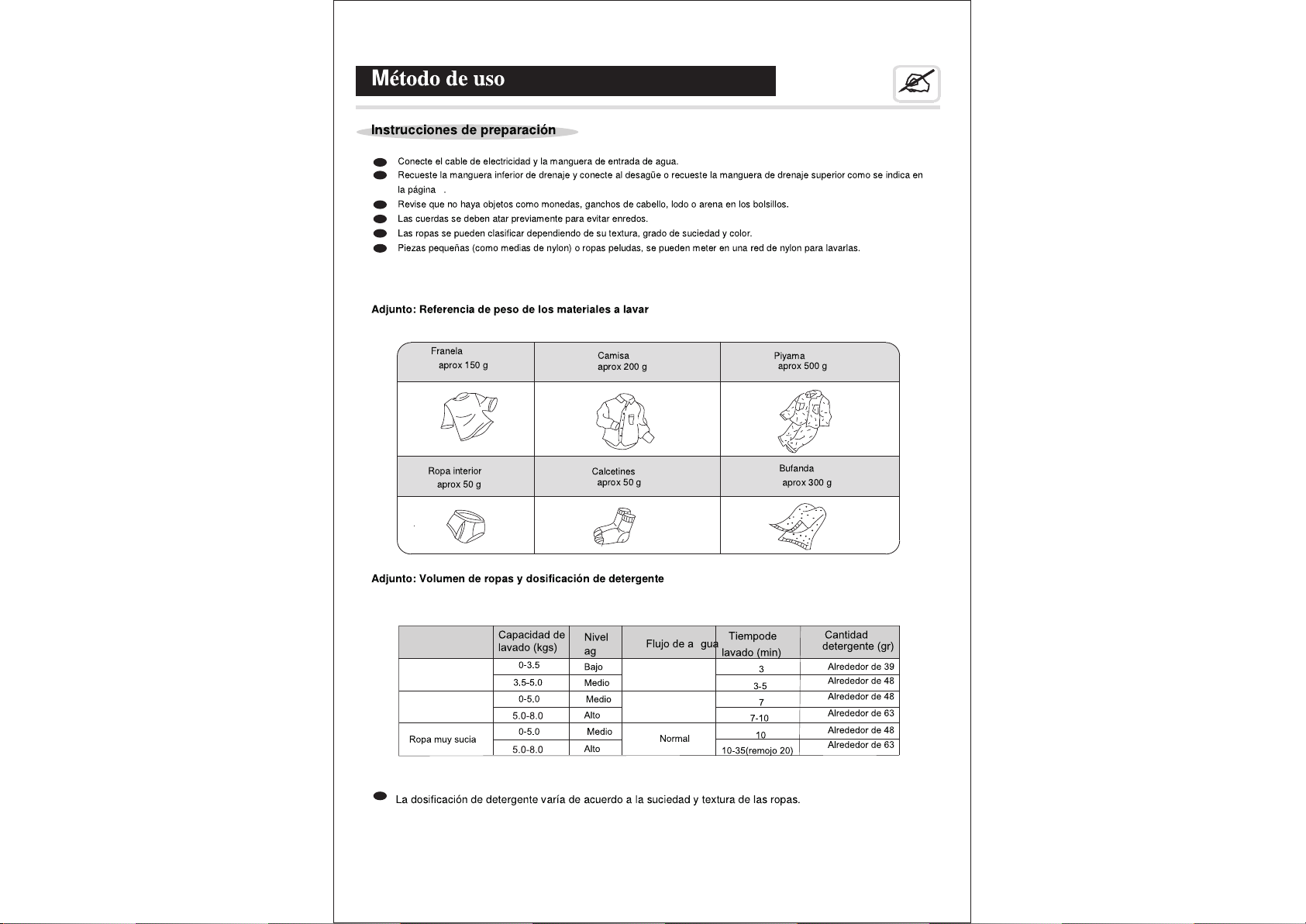 Método de uso

Instrucciones de preparación

Conecte el cable de electricidad y la manguera de entrada de agua.
Recueste la manguera inferior de drenaje y conecte al desagüe o recueste la manguera de drenaje superior como se indica en la página .
Revise que no haya objetos como monedas, ganchos de cabello, lodo o arena en los bolsillos.
Las cuerdas se deben atar previamente para evitar enredos.
Las ropas se pueden clasificar dependiendo de su textura, grado de suciedad y color.
Piezas pequeñas (como medias de nylon) o ropas peludas, se pueden meter en una red de nylon para lavarlas.

Adjunto: Referencia de peso de los materiales a lavar

| Franela aprox 150 g | Camisa aprox 200 g | Piyama aprox 500 g |
|---|---|---|
| | | |
| Ropa interior aprox 50 g | Calcetines aprox 50 g | Bufanda aprox 300 g |
| | | |

Adjunto: Volumen de ropas y dosificación de detergente

| | Capacidad de lavado (kgs) | Nivel ag | Flujo de a gua | Tiempode lavado (min) | Cantidad detergente (gr) |
|---|---|---|---|---|---|
| | 0-3.5 | Bajo | | 3 | Alrededor de 39 |
| | 3.5-5.0 | Medio | | 3-5 | Alrededor de 48 |
| | 0-5.0 | Medio | | 7 | Alrededor de 48 |
| | 5.0-8.0 | Alto | | 7-10 | Alrededor de 63 |
| Ropa muy sucia | 0-5.0 | Medio | Normal | 10 | Alrededor de 48 |
| | 5.0-8.0 | Alto | | 10-35(remojo 20) | Alrededor de 63 |

La dosificación de detergente varía de acuerdo a la suciedad y textura de las ropas.